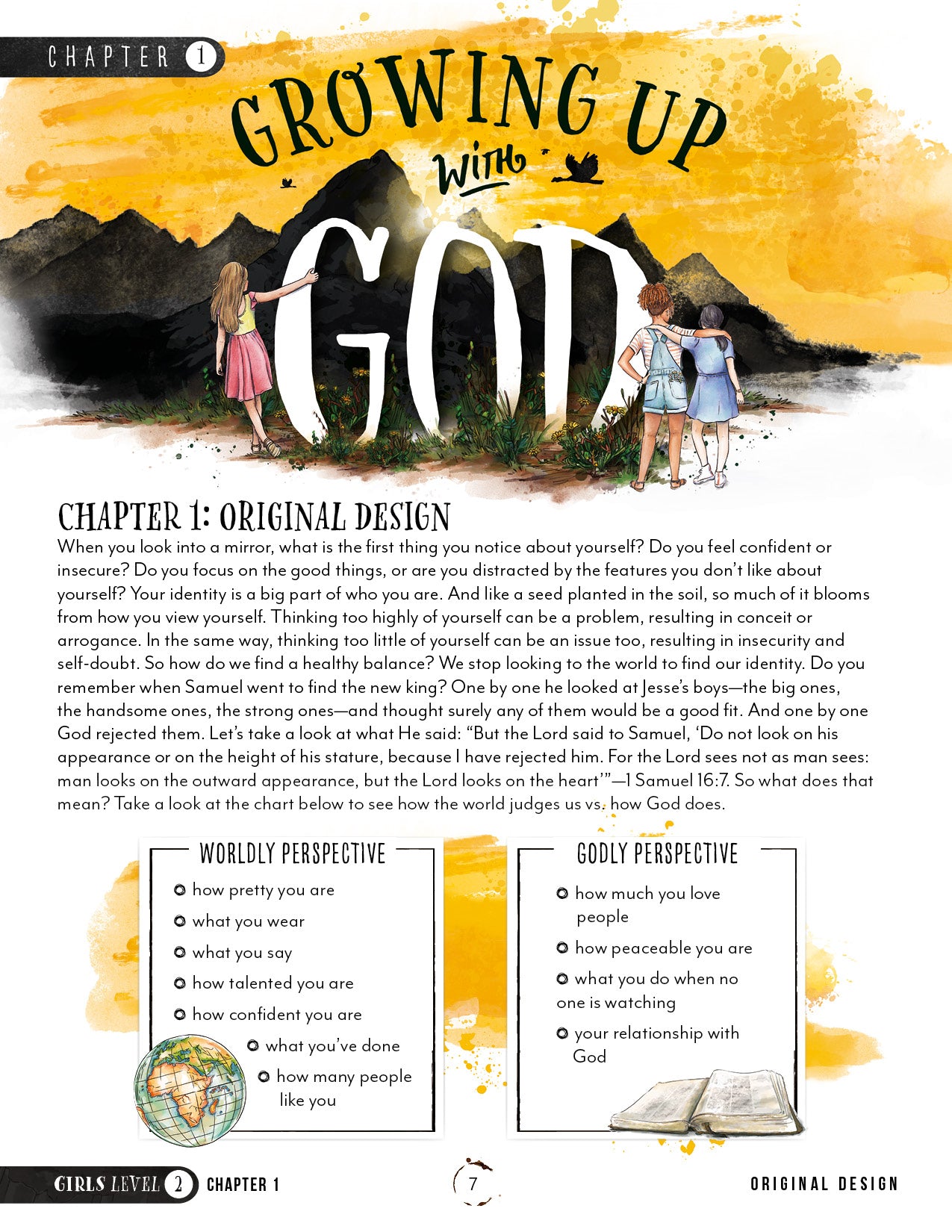 CHAPTER 1

GROWING UP WITH GOD

CHAPTER 1: ORIGINAL DESIGN

When you look into a mirror, what is the first thing you notice about yourself? Do you feel confident or insecure? Do you focus on the good things, or are you distracted by the features you don't like about yourself? Your identity is a big part of who you are. And like a seed planted in the soil, so much of it blooms from how you view yourself. Thinking too highly of yourself can be a problem, resulting in conceit or arrogance. In the same way, thinking too little of yourself can be an issue too, resulting in insecurity and self-doubt. So how do we find a healthy balance? We stop looking to the world to find our identity. Do you remember when Samuel went to find the new king? One by one he looked at Jesse's boys—the big ones, the handsome ones, the strong ones—and thought surely any of them would be a good fit. And one by one God rejected them. Let's take a look at what He said: "But the Lord said to Samuel, 'Do not look on his appearance or on the height of his stature, because I have rejected him. For the Lord sees not as man sees: man looks on the outward appearance, but the Lord looks on the heart'"—1 Samuel 16:7. So what does that mean? Take a look at the chart below to see how the world judges us vs. how God does.

WORLDLY PERSPECTIVE
how pretty you are
what you wear
what you say
how talented you are
how confident you are
what you've done
how many people like you

GODLY PERSPECTIVE
how much you love people
how peaceable you are
what you do when no one is watching
your relationship with God

GIRLS LEVEL 2 CHAPTER 1

7

ORIGINAL DESIGN